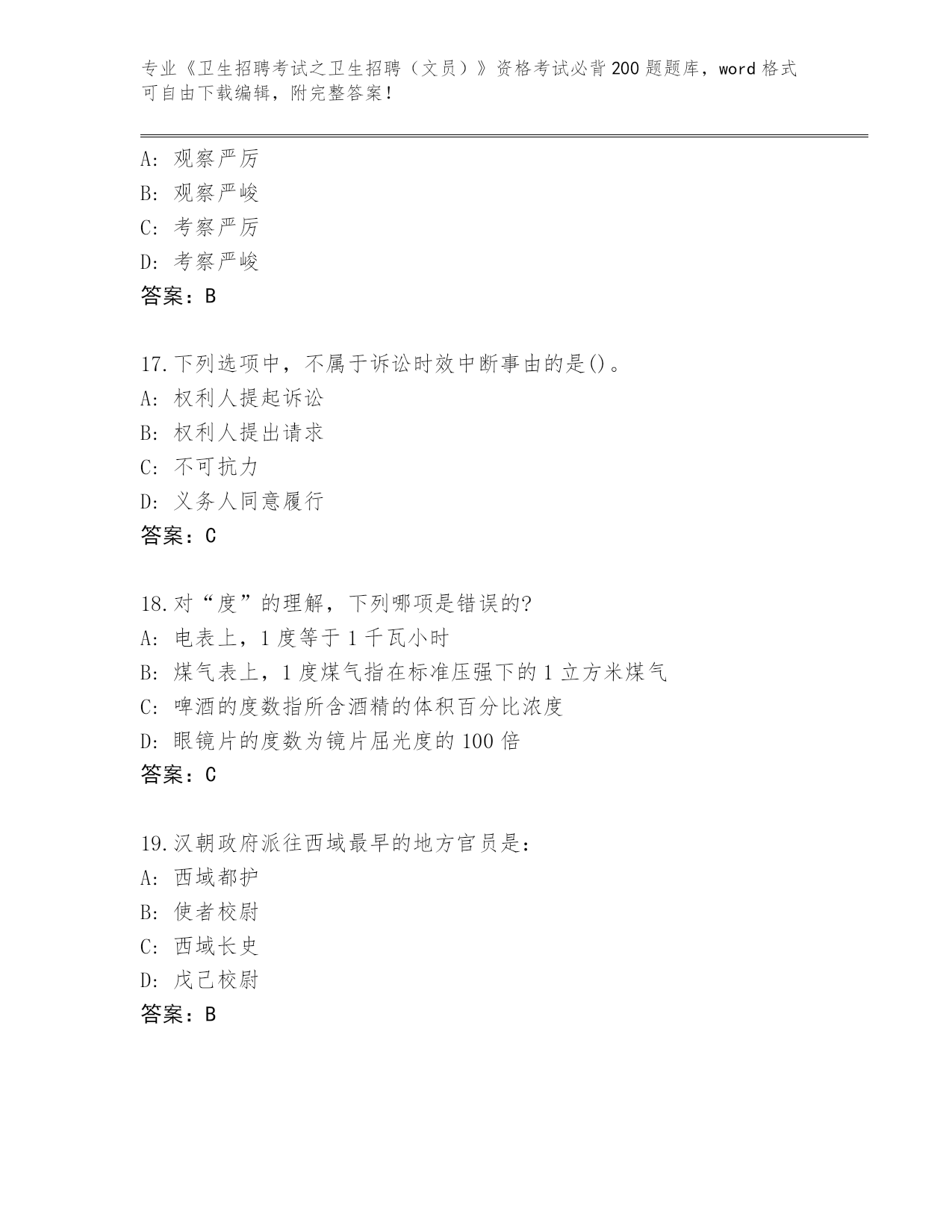 专业《卫生招聘考试之卫生招聘（文员）》资格考试必背200题题库，word格式可自由下载编辑，附完整答案！

A：观察严厉
B：观察严峻
C：考察严厉
D：考察严峻
答案：B

17.下列选项中，不属于诉讼时效中断事由的是()。
A：权利人提起诉讼
B：权利人提出请求
C：不可抗力
D：义务人同意履行
答案：C

18.对“度”的理解，下列哪项是错误的?
A：电表上，1度等于1千瓦小时
B：煤气表上，1度煤气指在标准压强下的1立方米煤气
C：啤酒的度数指所含酒精的体积百分比浓度
D：眼镜片的度数为镜片屈光度的100倍
答案：C

19.汉朝政府派往西域最早的地方官员是：
A：西域都护
B：使者校尉
C：西域长史
D：戊己校尉
答案：B